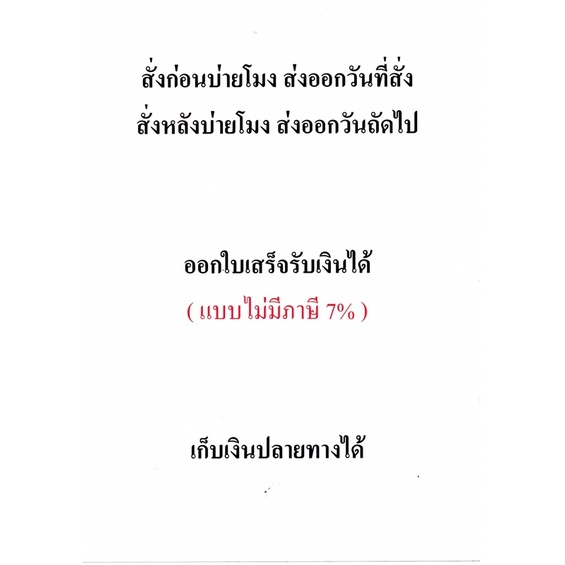 สั่งก่อนบ่ายโมง ส่งออกวันที่สั่ง
สั่งหลังบ่ายโมง ส่งออกวันถัดไป

ออกใบเสร็จรับเงินได้
( แบบไม่มีภาษี 7% )

เก็บเงินปลายทางได้